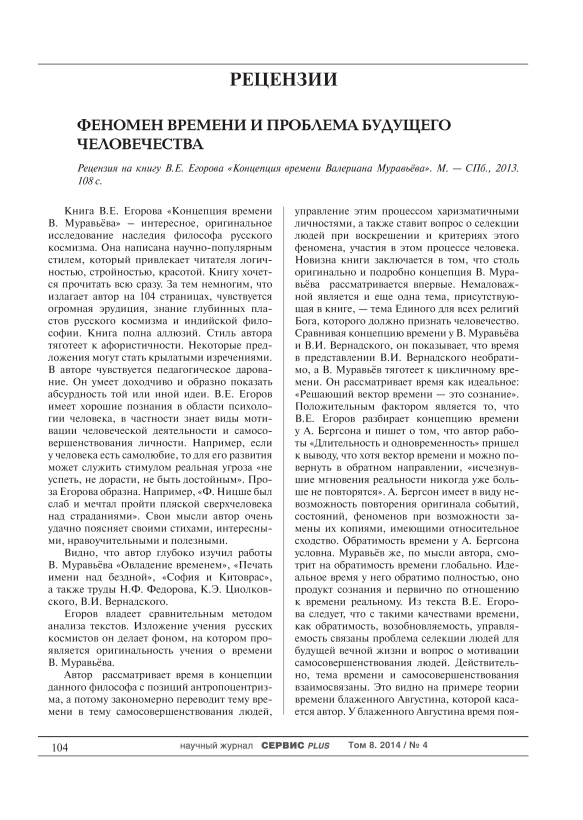 РЕЦЕНЗИИ

ФЕНОМЕН ВРЕМЕНИ И ПРОБЛЕМА БУДУЩЕГО ЧЕЛОВЕЧЕСТВА

Рецензия на книгу В.Е. Егорова «Концепция времени Валериана Муравьёва». М. — СПб., 2013. 108 с.

Книга В.Е. Егорова «Концепция времени В. Муравьёва» – интересное, оригинальное исследование наследия философа русского космизма. Она написана научно-популярным стилем, который привлекает читателя логичностью, стройностью, красотой. Книгу хочется прочитать всю сразу. За тем немногим, что излагает автор на 104 страницах, чувствуется огромная эрудиция, знание глубинных пластов русского космизма и индийской философии. Книга полна аллюзий. Стиль автора тяготеет к афористичности. Некоторые предложения могут стать крылатыми изречениями. В авторе чувствуется педагогическое дарование. Он умеет доходчиво и образно показать абсурдность той или иной идеи. В.Е. Егоров имеет хорошие познания в области психологии человека, в частности знает виды мотивации человеческой деятельности и самосовершенствования личности. Например, если у человека есть самолюбие, то для его развития может служить стимулом реальная угроза «не успеть, не дорасти, не быть достойным». Проза Егорова образна. Например, «Ф. Ницше был слаб и мечтал пройти пляской сверхчеловека над страданиями». Свои мысли автор очень удачно поясняет своими стихами, интересными, нравоучительными и полезными.

Видно, что автор глубоко изучил работы В. Муравьёва «Овладение временем», «Печать имени над бездной», «София и Китоврас», а также труды Н.Ф. Федорова, К.Э. Циолковского, В.И. Вернадского.

Егоров владеет сравнительным методом анализа текстов. Изложение учения русских космистов он делает фоном, на котором проявляется оригинальность учения о времени В. Муравьёва.

Автор рассматривает время в концепции данного философа с позиций антропоцентризма, а потому закономерно переводит тему времени в тему самосовершенствования людей, управление этим процессом харизматичными личностями, а также ставит вопрос о селекции людей при воскрешении и критериях этого феномена, участия в этом процессе человека. Новизна книги заключается в том, что столь оригинально и подробно концепция В. Муравьёва рассматривается впервые. Немаловажной является и еще одна тема, присутствующая в книге, — тема Единого для всех религий Бога, которого должно признать человечество. Сравнивая концепцию времени у В. Муравьёва и В.И. Вернадского, он показывает, что время в представлении В.И. Вернадского необратимо, а В. Муравьёв тяготеет к цикличному времени. Он рассматривает время как идеальное: «Решающий вектор времени — это сознание». Положительным фактором является то, что В.Е. Егоров разбирает концепцию времени у А. Бергсона и пишет о том, что автор работы «Длительность и одновременность» пришел к выводу, что хотя вектор времени и можно повернуть в обратном направлении, «исчезнувшие мгновения реальности никогда уже больше не повторятся». А. Бергсон имеет в виду невозможность повторения оригинала событий, состояний, феноменов при возможности замены их копиями, имеющими относительное сходство. Обратимость времени у А. Бергсона условна. Муравьёв же, по мысли автора, смотрит на обратимость времени глобально. Идеальное время у него обратимо полностью, оно продукт сознания и первично по отношению к времени реальному. Из текста В.Е. Егорова следует, что с такими качествами времени, как обратимость, возобновляемость, управляемость связаны проблема селекции людей для будущей вечной жизни и вопрос о мотивации самосовершенствования людей. Действительно, тема времени и самосовершенствования взаимосвязаны. Это видно на примере теории времени блаженного Августина, которой касается автор. У блаженного Августина время поя-

104 научный журнал СЕРВИС PLUS Том 8. 2014 / № 4